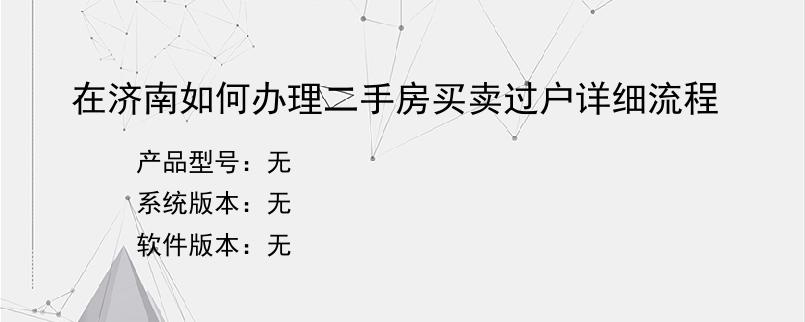 在济南如何办理二手房买卖过户详细流程

产品型号：无
系统版本：无
软件版本：无